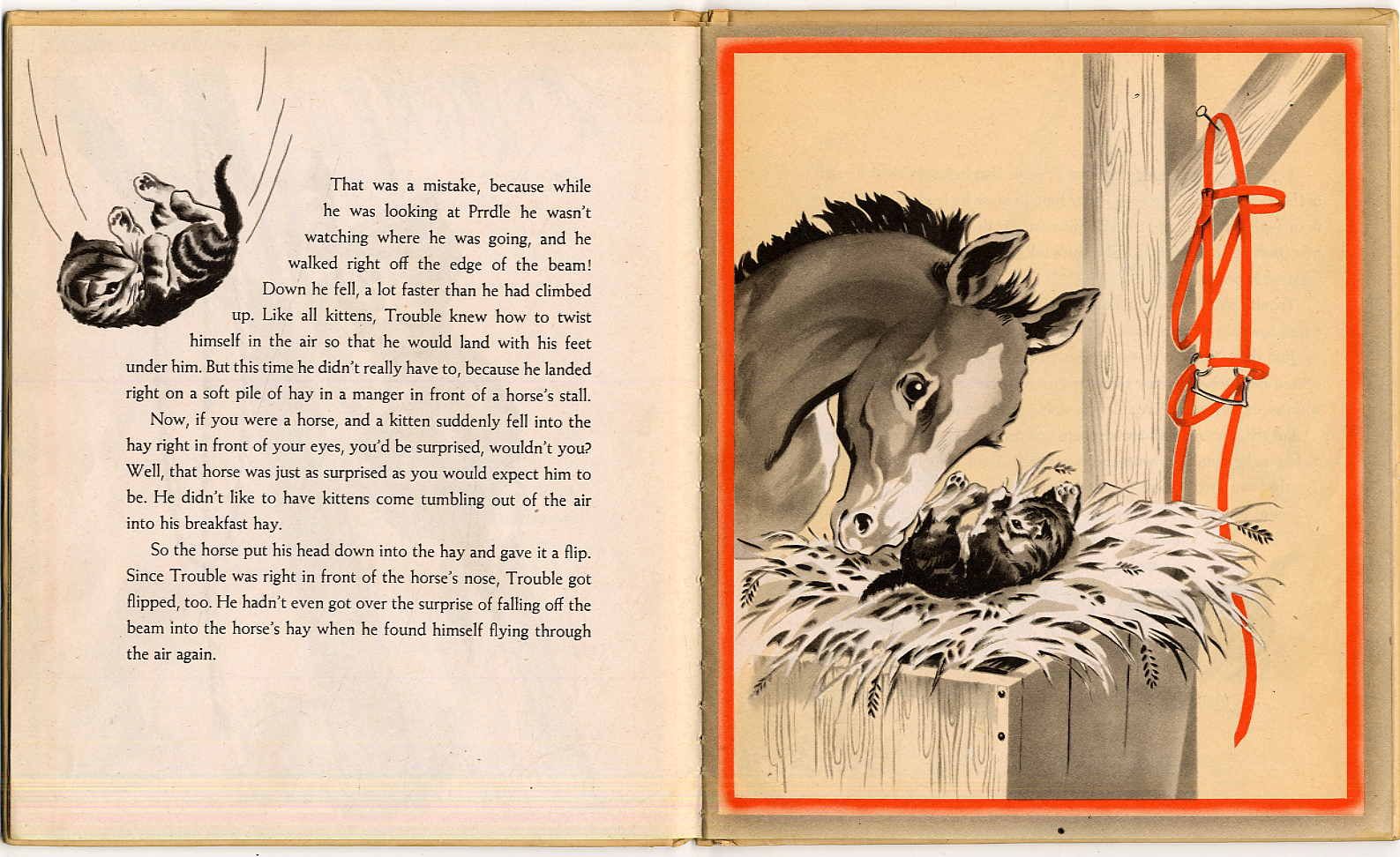 That was a mistake, because while he was looking at Prrdle he wasn't watching where he was going, and he walked right off the edge of the beam! Down he fell, a lot faster than he had climbed up. Like all kittens, Trouble knew how to twist himself in the air so that he would land with his feet under him. But this time he didn't really have to, because he landed right on a soft pile of hay in a manger in front of a horse's stall.

Now, if you were a horse, and a kitten suddenly fell into the hay right in front of your eyes, you'd be surprised, wouldn't you? Well, that horse was just as surprised as you would expect him to be. He didn't like to have kittens come tumbling out of the air into his breakfast hay.

So the horse put his head down into the hay and gave it a flip. Since Trouble was right in front of the horse's nose, Trouble got flipped, too. He hadn't even got over the surprise of falling off the beam into the horse's hay when he found himself flying through the air again.